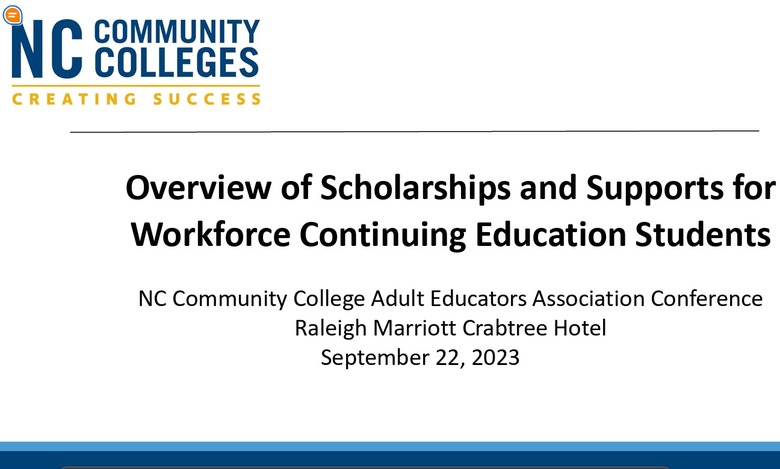 NC COMMUNITY COLLEGES
CREATING SUCCESS

Overview of Scholarships and Supports for Workforce Continuing Education Students

NC Community College Adult Educators Association Conference
Raleigh Marriott Crabtree Hotel
September 22, 2023